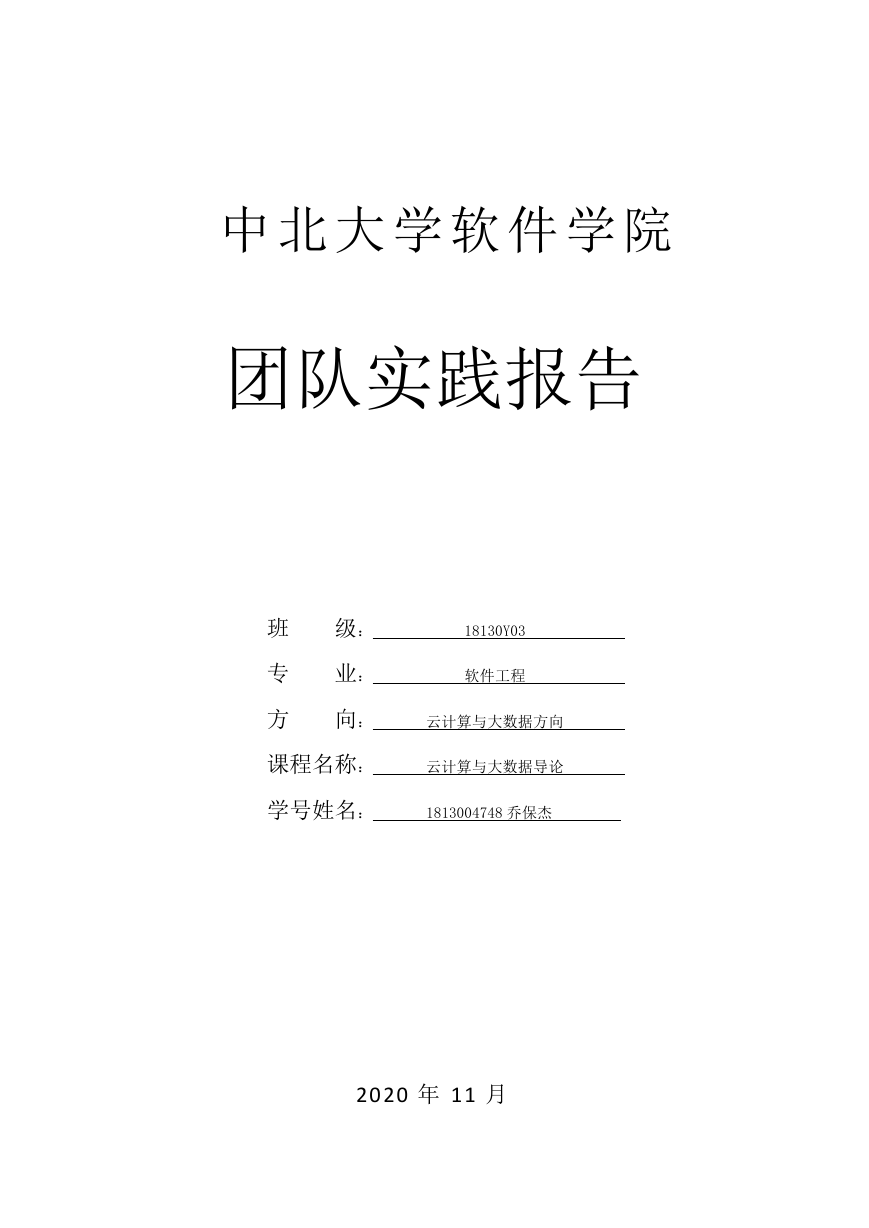 中北大学软件学院

团队实践报告

班　　级：18130Y03

专　　业：软件工程

方　　向：云计算与大数据方向

课程名称：云计算与大数据导论

学号姓名：1813004748 乔保杰

2020 年 11 月